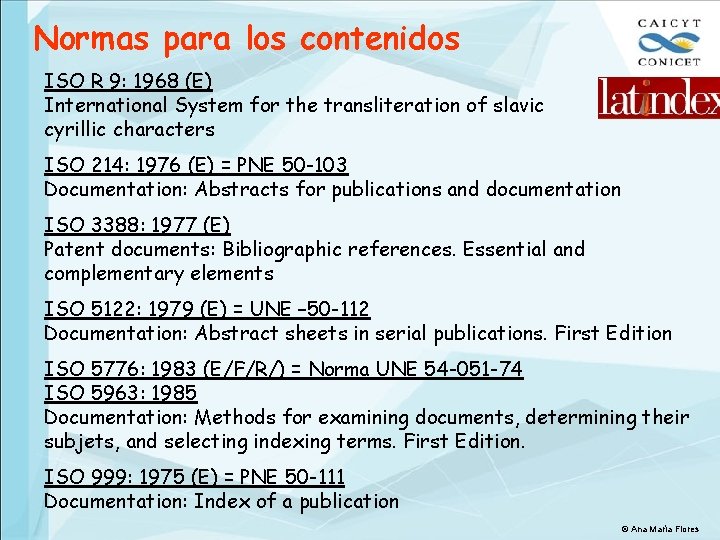 Normas para los contenidos

CAICYT
CONICET

latindex

ISO R 9: 1968 (E)
International System for the transliteration of slavic cyrillic characters

ISO 214: 1976 (E) = PNE 50-103
Documentation: Abstracts for publications and documentation

ISO 3388: 1977 (E)
Patent documents: Bibliographic references. Essential and complementary elements

ISO 5122: 1979 (E) = UNE –50-112
Documentation: Abstract sheets in serial publications. First Edition

ISO 5776: 1983 (E/F/R/) = Norma UNE 54-051-74
ISO 5963: 1985
Documentation: Methods for examining documents, determining their subjets, and selecting indexing terms. First Edition.

ISO 999: 1975 (E) = PNE 50-111
Documentation: Index of a publication

© Ana María Flores